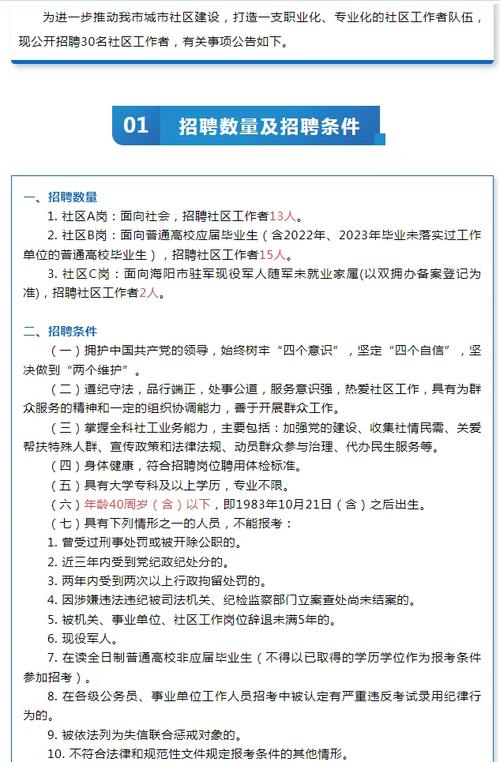 为进一步推动我市城市社区建设，打造一支职业化、专业化的社区工作者队伍，现公开招聘30名社区工作者，有关事项公告如下。

01 招聘数量及招聘条件

一、招聘数量
1. 社区A岗：面向社会，招聘社区工作者13人。
2. 社区B岗：面向普通高校应届毕业生（含2022年、2023年毕业未落实过工作单位的普通高校毕业生），招聘社区工作者15人。
3. 社区C岗：面向海阳市驻军现役军人随军未就业家属(以双拥办备案登记为准)，招聘社区工作者2人。

二、招聘条件
（一）拥护中国共产党的领导，始终树牢“四个意识”，坚定“四个自信”，坚决做到“两个维护”。
（二）遵纪守法，品行端正，处事公道，服务意识强，热爱社区工作，具有为群众服务的精神和一定的组织协调能力，善于开展群众工作。
（三）掌握全科社工业务能力，主要包括：加强党的建设、收集社情民需、关爱帮扶特殊人群、宣传政策和法律法规、动员群众参与治理、代办民生服务等。
（四）身体健康，符合招聘岗位聘用体检标准。
（五）具有大学专科及以上学历，专业不限。
（六）年龄40周岁（含）以下，即1983年10月21日（含）之后出生。
（七）具有下列情形之一的人员，不能报考：
1. 曾受过刑事处罚或被开除公职的。
2. 近三年内受到党纪政纪处分的。
3. 两年内受到两次以上行政拘留处罚的。
4. 因涉嫌违法违纪被司法机关、纪检监察部门立案查处尚未结案的。
5. 被机关、事业单位、社区工作岗位辞退未满5年的。
6. 现役军人。
7. 在读全日制普通高校非应届毕业生（不得以已取得的学历学位作为报考条件参加招考）。
8. 在各级公务员、事业单位工作人员招考中被认定有严重违反考试录用纪律行为的。
9. 被依法列为失信联合惩戒对象的。
10. 不符合法律和规范性文件规定报考条件的其他情形。